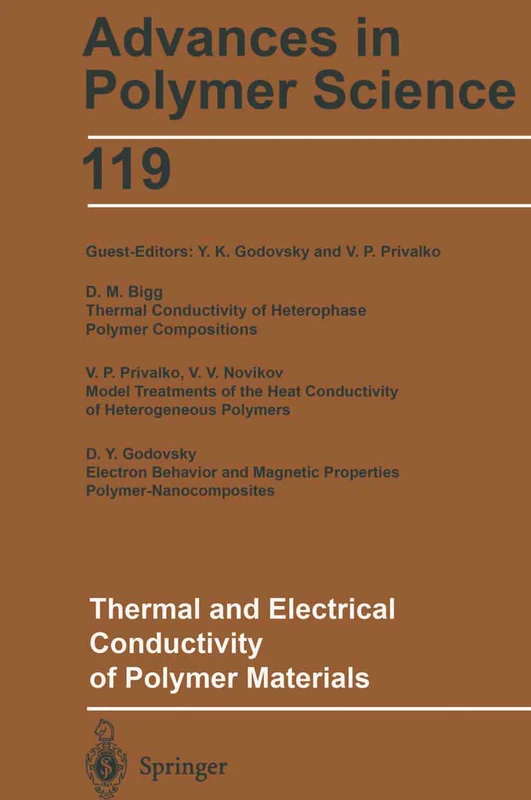 Advances in Polymer Science

119

Guest-Editors: Y. K. Godovsky and V. P. Privalko

D. M. Bigg
Thermal Conductivity of Heterophase Polymer Compositions

V. P. Privalko, V. V. Novikov
Model Treatments of the Heat Conductivity of Heterogeneous Polymers

D. Y. Godovsky
Electron Behavior and Magnetic Properties Polymer-Nanocomposites

Thermal and Electrical Conductivity of Polymer Materials

Springer